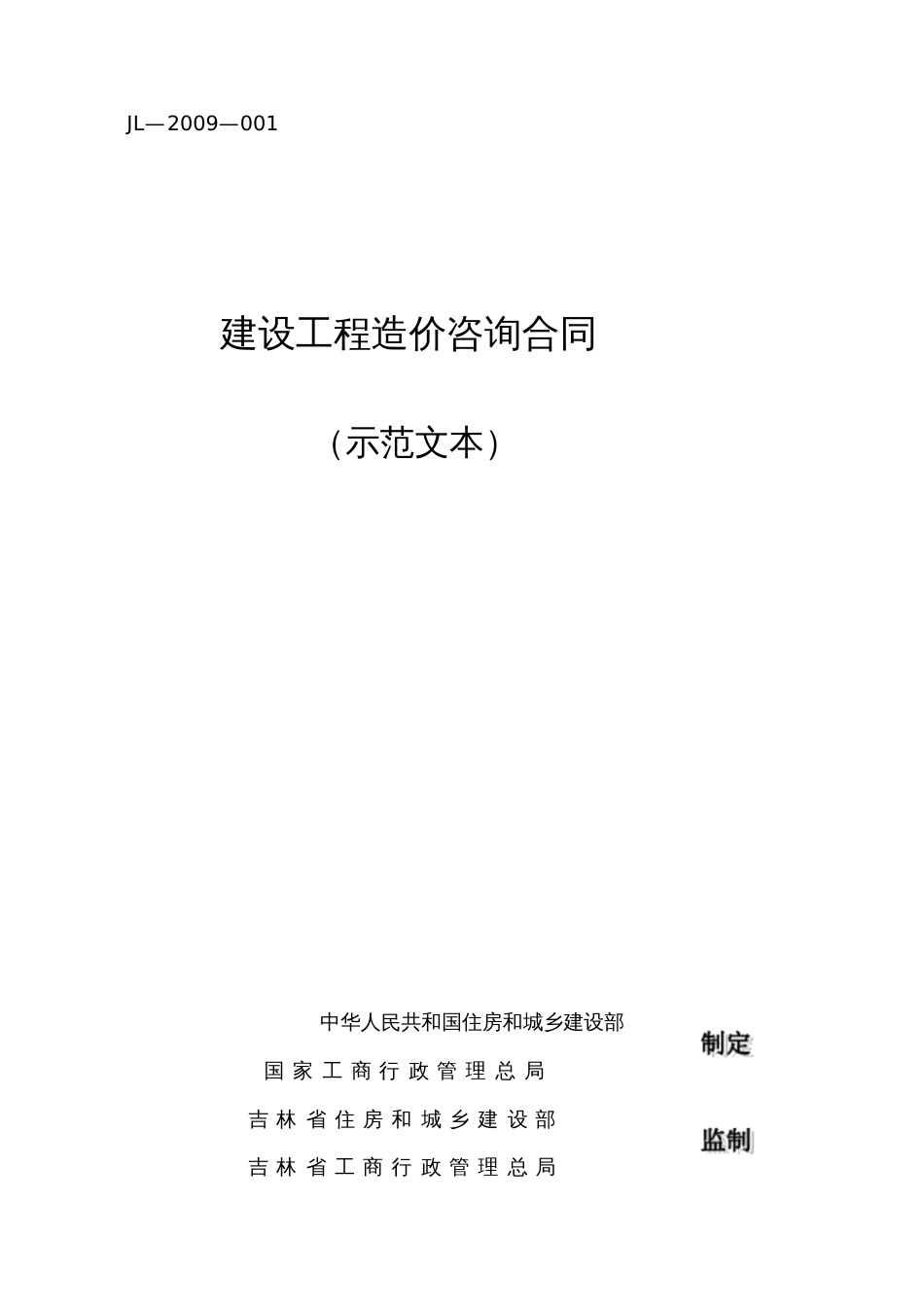 JL—2009—001

建设工程造价咨询合同

（示范文本）

中华人民共和国住房和城乡建设部

国家工商行政管理总局

制定

吉林省住房和城乡建设部

吉林省工商行政管理总局

监制